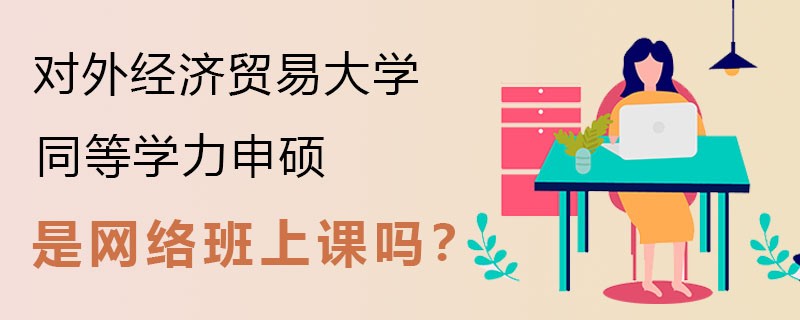 对外经济贸易大学

同等学力申硕

是网络班上课吗？